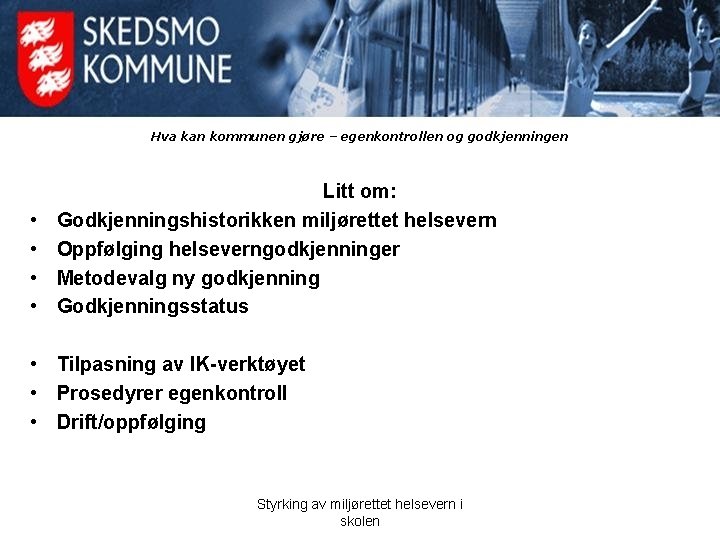 SKEDSMO KOMMUNE

Hva kan kommunen gjøre – egenkontrollen og godkjenningen

Litt om:
• Godkjenningshistorikken miljørettet helsevern
• Oppfølging helseverngodkjenninger
• Metodevalg ny godkjenning
• Godkjenningsstatus

• Tilpasning av IK-verktøyet
• Prosedyrer egenkontroll
• Drift/oppfølging

Styrking av miljørettet helsevern i skolen